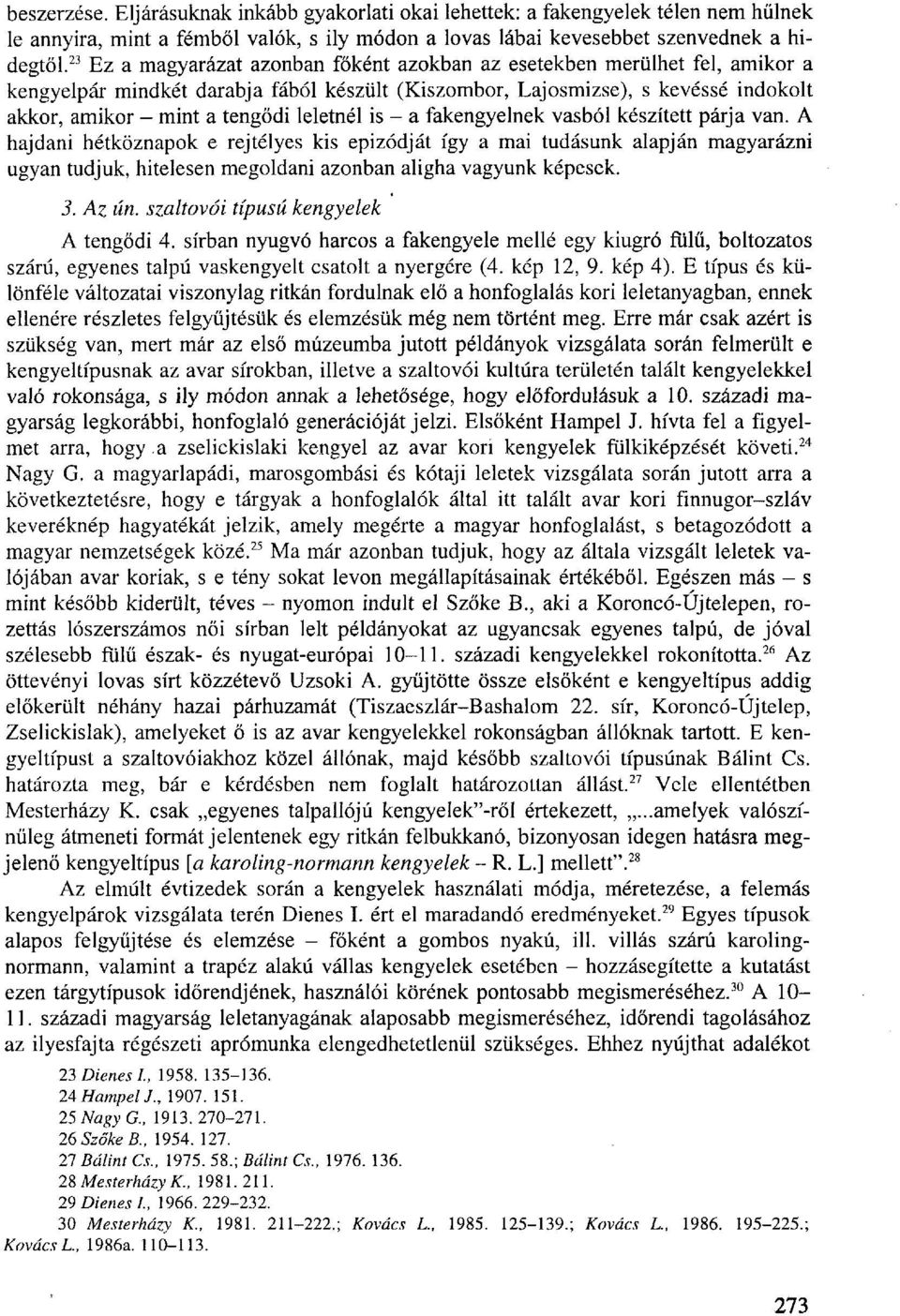 beszerzése. Eljárásuknak inkább gyakorlati okai lehettek: a fakengyelek télen nem hűlnek le annyira, mint a fémből valók, s ily módon a lovas lábai kevesebbet szenvednek a hidegtől.$^{23}$ Ez a magyarázat azonban főként azokban az esetekben merülhet fel, amikor a kengyelpár mindkét darabja fából készült (Kiszombor, Lajosmizse), s kevéssé indokolt akkor, amikor – mint a tengődi leletnél is – a fakengyelnek vasból készített párja van. A hajdani hétköznapok e rejtélyes kis epizódját így a mai tudásunk alapján magyarázni ugyan tudjuk, hitelesen megoldani azonban aligha vagyunk képesek.

3. Az ún. szaltovói típusú kengyelek

A tengődi 4. sírban nyugvó harcos a fakengyele mellé egy kiugró fülű, boltozatos szárú, egyenes talpú vaskengyelt csatolt a nyergére (4. kép 12, 9. kép 4). E típus és különféle változatai viszonylag ritkán fordulnak elő a honfoglalás kori leletanyagban, ennek ellenére részletes felgyűjtésük és elemzésük még nem történt meg. Erre már csak azért is szükség van, mert már az első múzeumba jutott példányok vizsgálata során felmerült e kengyeltípusnak az avar sírokban, illetve a szaltovói kultúra területén talált kengyelekkel való rokonsága, s ily módon annak a lehetősége, hogy előfordulásuk a 10. századi magyarság legkorábbi, honfoglaló generációját jelzi. Elsőként Hampel J. hívta fel a figyelmet arra, hogy a zselickislaki kengyel az avar kori kengyelek fülkiképzését követi.$^{24}$ Nagy G. a magyarlapádi, marosgombási és kótaji leletek vizsgálata során jutott arra a következtetésre, hogy e tárgyak a honfoglalók által itt talált avar kori finnugor–szláv keveréknép hagyatékát jelzik, amely megérte a magyar honfoglalást, s betagozódott a magyar nemzetségek közé.$^{25}$ Ma már azonban tudjuk, hogy az általa vizsgált leletek valójában avar koriak, s e tény sokat levon megállapításainak értékéből. Egészen más – s mint később kiderült, téves – nyomon indult el Szőke B., aki a Koroncó-Újtelepen, rozettás lószerszámos női sírban lelt példányokat az ugyancsak egyenes talpú, de jóval szélesebb fülű észak- és nyugat-európai 10–11. századi kengyelekkel rokonította.$^{26}$ Az öttevényi lovas sírt közzétevő Uzsoki A. gyűjtötte össze elsőként e kengyeltípus addig előkerült néhány hazai párhuzamát (Tiszaeszlár–Bashalom 22. sír, Koroncó-Újtelep, Zselickislak), amelyeket ő is az avar kengyelekkel rokonságban állóknak tartott. E kengyeltípust a szaltovóiakhoz közel állónak, majd később szaltovói típusúnak Bálint Cs. határozta meg, bár e kérdésben nem foglalt határozottan állást.$^{27}$ Vele ellentétben Mesterházy K. csak „egyenes talpallójú kengyelek"-ről értekezett, „...amelyek valószínűleg átmeneti formát jelentenek egy ritkán felbukkanó, bizonyosan idegen hatásra megjelenő kengyeltípus [a karoling-normann kengyelek – R. L.] mellett".$^{28}$

Az elmúlt évtizedek során a kengyelek használati módja, méretezése, a felemás kengyelpárok vizsgálata terén Dienes I. ért el maradandó eredményeket.$^{29}$ Egyes típusok alapos felgyűjtése és elemzése – főként a gombos nyakú, ill. villás szárú karoling-normann, valamint a trapéz alakú vállas kengyelek esetében – hozzásegítette a kutatást ezen tárgytípusok időrendjének, használói körének pontosabb megismeréséhez.$^{30}$ A 10–11. századi magyarság leletanyagának alaposabb megismeréséhez, időrendi tagolásához az ilyesfajta régészeti aprómunka elengedhetetlenül szükséges. Ehhez nyújthat adalékot

23 Dienes I., 1958. 135–136.
24 Hampel J., 1907. 151.
25 Nagy G., 1913. 270–271.
26 Szőke B., 1954. 127.
27 Bálint Cs., 1975. 58.; Bálint Cs., 1976. 136.
28 Mesterházy K., 1981. 211.
29 Dienes I., 1966. 229–232.
30 Mesterházy K., 1981. 211–222.; Kovács L., 1985. 125–139.; Kovács L., 1986. 195–225.; Kovács L., 1986a. 110–113.

273